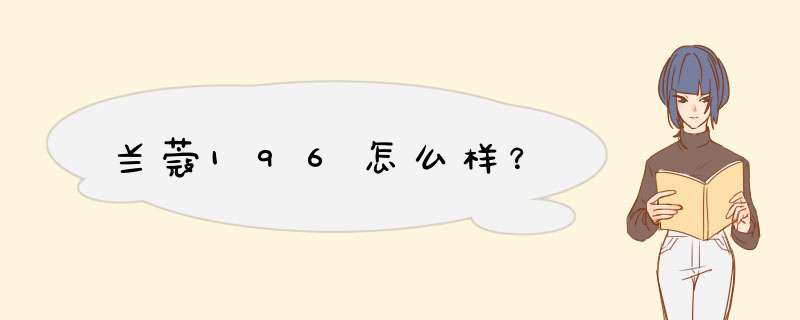 兰蔻196怎么样？